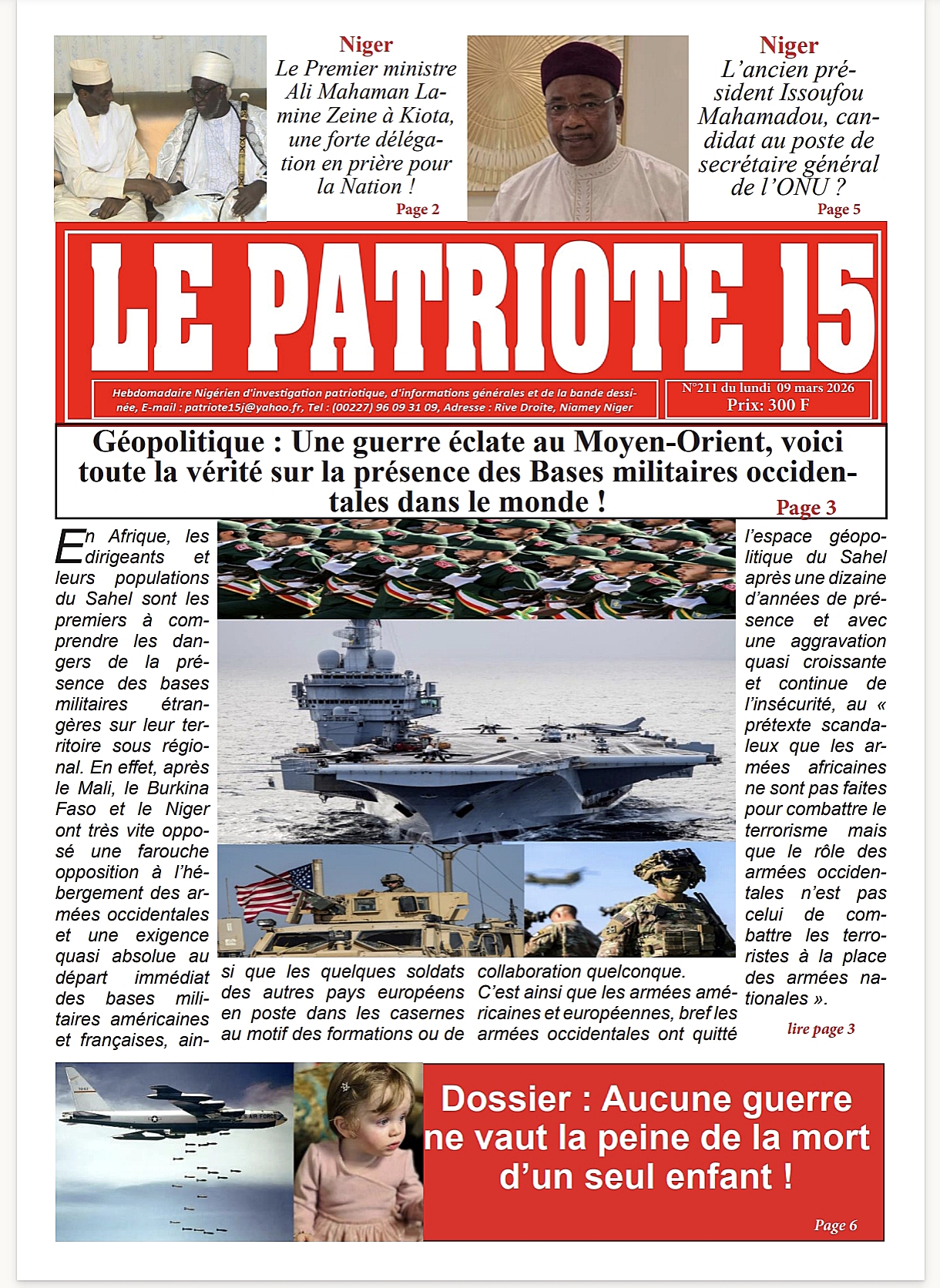 Niger

Le Premier ministre Ali Mahaman Lamine Zeine à Kiota, une forte délégation en prière pour la Nation !

Page 2

Niger

L'ancien président Issoufou Mahamadou, candidat au poste de secrétaire général de l'ONU ?

Page 5

LE PATRIOTE 15

Hebdomadaire Nigérien d'investigation patriotique, d'informations générales et de la bande dessinée, E-mail : patriote15j@yahoo.fr, Tel : (00227) 96 09 31 09, Adresse : Rive Droite, Niamey Niger

N°211 du lundi 09 mars 2026
Prix: 300 F

Géopolitique : Une guerre éclate au Moyen-Orient, voici toute la vérité sur la présence des Bases militaires occidentales dans le monde !

Page 3

En Afrique, les dirigeants et leurs populations du Sahel sont les premiers à comprendre les dangers de la présence des bases militaires étrangères sur leur territoire sous régional. En effet, après le Mali, le Burkina Faso et le Niger ont très vite opposé une farouche opposition à l'hébergement des armées occidentales et une exigence quasi absolue au départ immédiat des bases militaires américaines et françaises, ainsi que les quelques soldats des autres pays européens en poste dans les casernes au motif des formations ou de collaboration quelconque.

C'est ainsi que les armées américaines et européennes, bref les armées occidentales ont quitté l'espace géopolitique du Sahel après une dizaine d'années de présence et avec une aggravation quasi croissante et continue de l'insécurité, au « prétexte scandaleux que les armées africaines ne sont pas faites pour combattre le terrorisme mais que le rôle des armées occidentales n'est pas celui de combattre les terroristes à la place des armées nationales ».

lire page 3

Dossier : Aucune guerre ne vaut la peine de la mort d'un seul enfant !

Page 6